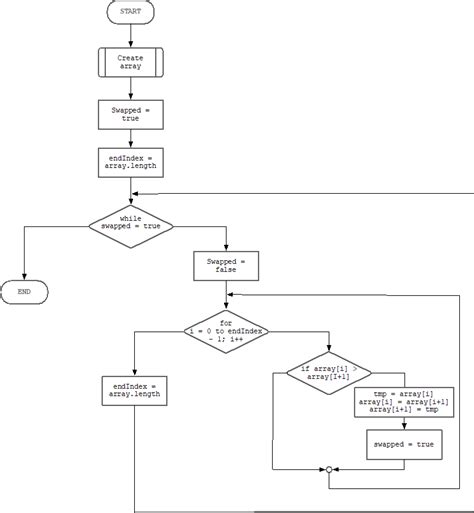 START

Create array

Swapped = true

endIndex = array.length

while swapped = true

END

Swapped = false

for i = 0 to endIndex - 1; i++

endIndex = array.length

if array[i] > array[I+1]

tmp = array[i]
array[i] = array[i+1]
array[i+1] = tmp

swapped = true